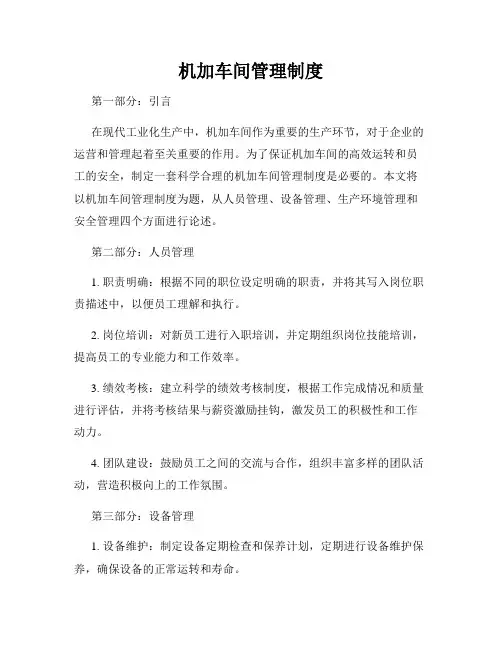 机加车间管理制度

第一部分：引言

在现代工业化生产中，机加车间作为重要的生产环节，对于企业的运营和管理起着至关重要的作用。为了保证机加车间的高效运转和员工的安全，制定一套科学合理的机加车间管理制度是必要的。本文将以机加车间管理制度为题，从人员管理、设备管理、生产环境管理和安全管理四个方面进行论述。

第二部分：人员管理

1. 职责明确：根据不同的职位设定明确的职责，并将其写入岗位职责描述中，以便员工理解和执行。

2. 岗位培训：对新员工进行入职培训，并定期组织岗位技能培训，提高员工的专业能力和工作效率。

3. 绩效考核：建立科学的绩效考核制度，根据工作完成情况和质量进行评估，并将考核结果与薪资激励挂钩，激发员工的积极性和工作动力。

4. 团队建设：鼓励员工之间的交流与合作，组织丰富多样的团队活动，营造积极向上的工作氛围。

第三部分：设备管理

1. 设备维护：制定设备定期检查和保养计划，定期进行设备维护保养，确保设备的正常运转和寿命。